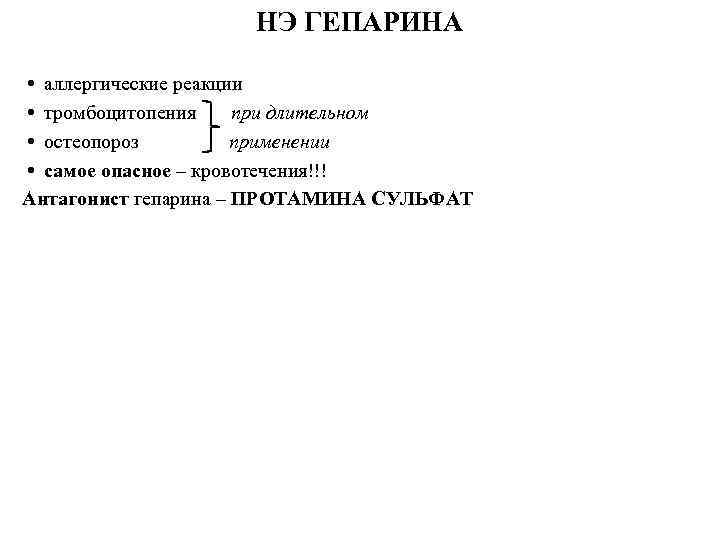 НЭ ГЕПАРИНА

• аллергические реакции
• тромбоцитопения
• остеопороз

при длительном применении

• самое опасное – кровотечения!!!

Антагонист гепарина – ПРОТАМИНА СУЛЬФАТ